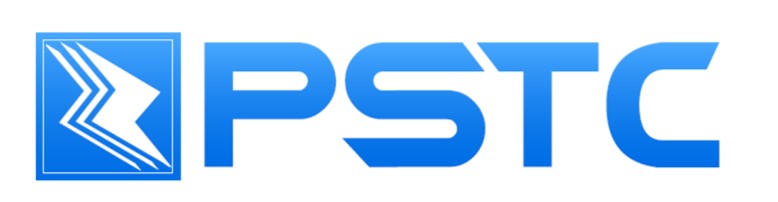 PSTC